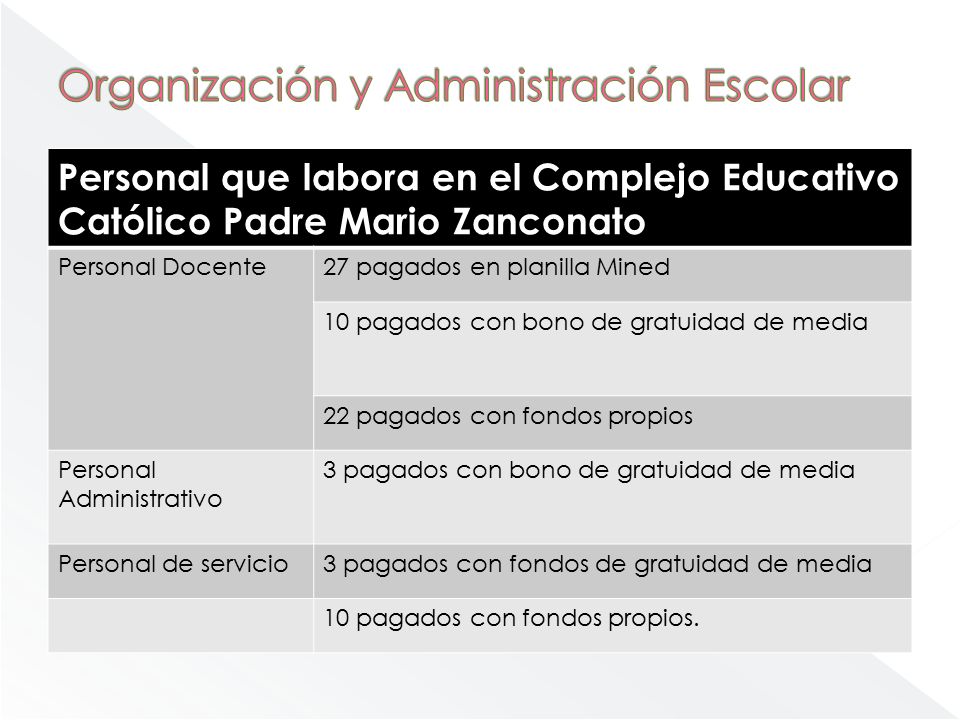 Organización y Administración Escolar

| Personal que labora en el Complejo Educativo Católico Padre Mario Zanconato | |
|---|---|
| Personal Docente | 27 pagados en planilla Mined |
| | 10 pagados con bono de gratuidad de media |
| | 22 pagados con fondos propios |
| Personal Administrativo | 3 pagados con bono de gratuidad de media |
| Personal de servicio | 3 pagados con fondos de gratuidad de media |
| | 10 pagados con fondos propios. |